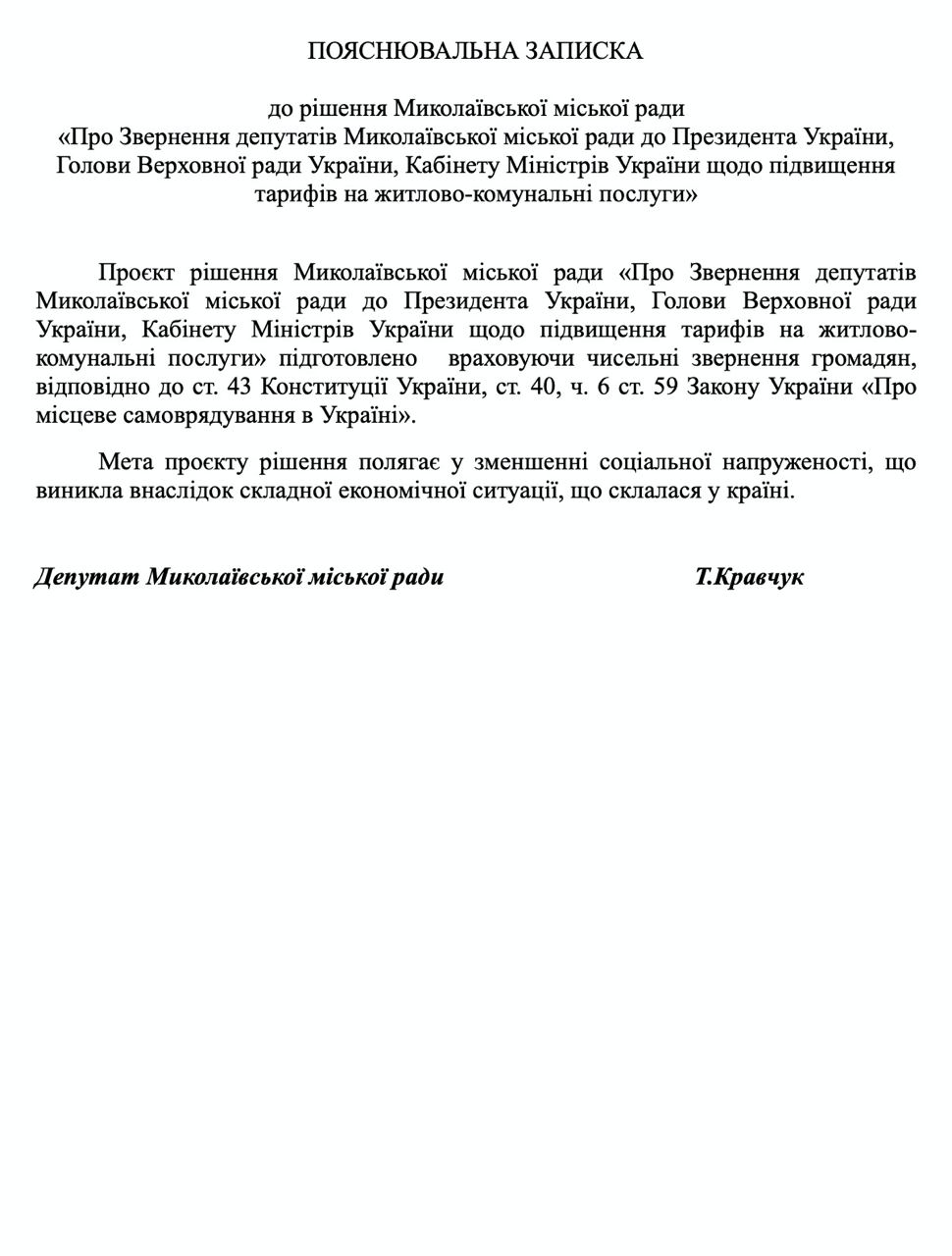 ПОЯСНЮВАЛЬНА ЗАПИСКА

до рішення Миколаївської міської ради
«Про Звернення депутатів Миколаївської міської ради до Президента України, Голови Верховної ради України, Кабінету Міністрів України щодо підвищення тарифів на житлово-комунальні послуги»

Проєкт рішення Миколаївської міської ради «Про Звернення депутатів Миколаївської міської ради до Президента України, Голови Верховної ради України, Кабінету Міністрів України щодо підвищення тарифів на житлово-комунальні послуги» підготовлено враховуючи чисельні звернення громадян, відповідно до ст. 43 Конституції України, ст. 40, ч. 6 ст. 59 Закону України «Про місцеве самоврядування в Україні».

Мета проєкту рішення полягає у зменшенні соціальної напруженості, що виникла внаслідок складної економічної ситуації, що склалася у країні.

Депутат Миколаївської міської ради Т.Кравчук